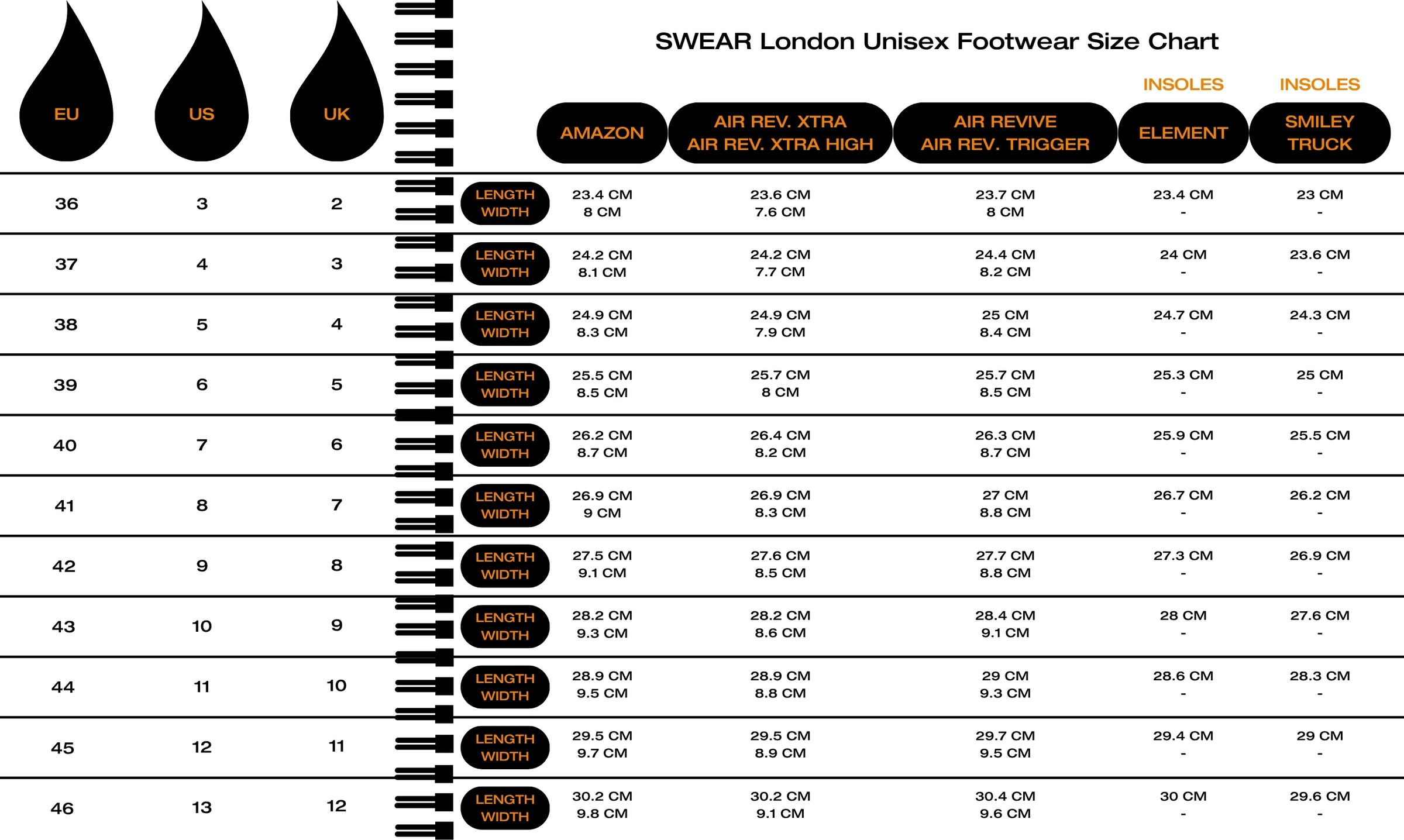 SWEAR London Unisex Footwear Size Chart

| EU | US | UK | | AMAZON | AIR REV. XTRA AIR REV. XTRA HIGH | AIR REVIVE AIR REV. TRIGGER | INSOLES ELEMENT | INSOLES SMILEY TRUCK |
|---|---|---|---|---|---|---|---|---|
| 36 | 3 | 2 | LENGTH WIDTH | 23.4 CM 8 CM | 23.6 CM 7.6 CM | 23.7 CM 8 CM | 23.4 CM - | 23 CM - |
| 37 | 4 | 3 | LENGTH WIDTH | 24.2 CM 8.1 CM | 24.2 CM 7.7 CM | 24.4 CM 8.2 CM | 24 CM - | 23.6 CM - |
| 38 | 5 | 4 | LENGTH WIDTH | 24.9 CM 8.3 CM | 24.9 CM 7.9 CM | 25 CM 8.4 CM | 24.7 CM - | 24.3 CM - |
| 39 | 6 | 5 | LENGTH WIDTH | 25.5 CM 8.5 CM | 25.7 CM 8 CM | 25.7 CM 8.5 CM | 25.3 CM - | 25 CM - |
| 40 | 7 | 6 | LENGTH WIDTH | 26.2 CM 8.7 CM | 26.4 CM 8.2 CM | 26.3 CM 8.7 CM | 25.9 CM - | 25.5 CM - |
| 41 | 8 | 7 | LENGTH WIDTH | 26.9 CM 9 CM | 26.9 CM 8.3 CM | 27 CM 8.8 CM | 26.7 CM - | 26.2 CM - |
| 42 | 9 | 8 | LENGTH WIDTH | 27.5 CM 9.1 CM | 27.6 CM 8.5 CM | 27.7 CM 8.8 CM | 27.3 CM - | 26.9 CM - |
| 43 | 10 | 9 | LENGTH WIDTH | 28.2 CM 9.3 CM | 28.2 CM 8.6 CM | 28.4 CM 9.1 CM | 28 CM - | 27.6 CM - |
| 44 | 11 | 10 | LENGTH WIDTH | 28.9 CM 9.5 CM | 28.9 CM 8.8 CM | 29 CM 9.3 CM | 28.6 CM - | 28.3 CM - |
| 45 | 12 | 11 | LENGTH WIDTH | 29.5 CM 9.7 CM | 29.5 CM 8.9 CM | 29.7 CM 9.5 CM | 29.4 CM - | 29 CM - |
| 46 | 13 | 12 | LENGTH WIDTH | 30.2 CM 9.8 CM | 30.2 CM 9.1 CM | 30.4 CM 9.6 CM | 30 CM - | 29.6 CM - |